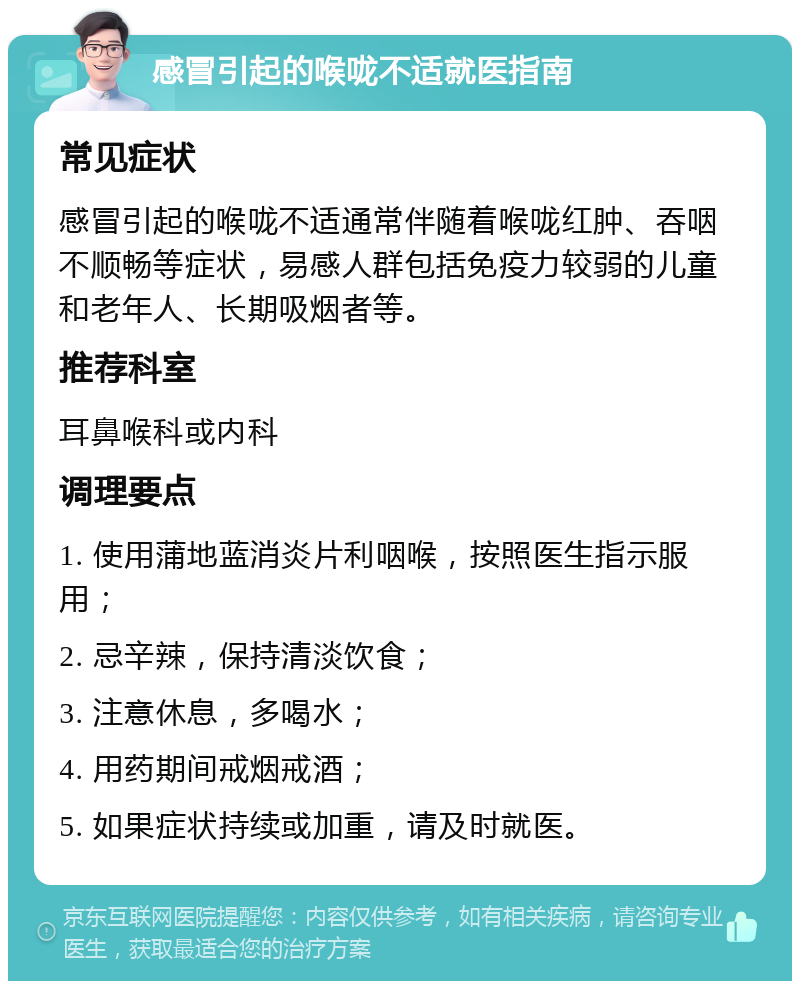 感冒引起的喉咙不适就医指南

常见症状

感冒引起的喉咙不适通常伴随着喉咙红肿、吞咽不顺畅等症状，易感人群包括免疫力较弱的儿童和老年人、长期吸烟者等。

推荐科室

耳鼻喉科或内科

调理要点

1. 使用蒲地蓝消炎片利咽喉，按照医生指示服用；

2. 忌辛辣，保持清淡饮食；

3. 注意休息，多喝水；

4. 用药期间戒烟戒酒；

5. 如果症状持续或加重，请及时就医。

京东互联网医院提醒您：内容仅供参考，如有相关疾病，请咨询专业医生，获取最适合您的治疗方案